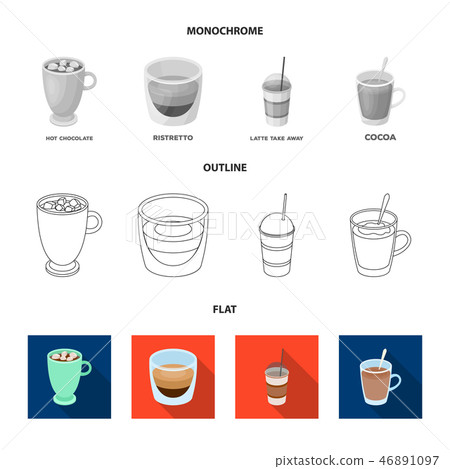 MONOCHROME

HOT CHOCOLATE

RISTRETTO

LATTE TAKE AWAY

COCOA

OUTLINE

PIXTA

FLAT

pixtastock.com - 46891097